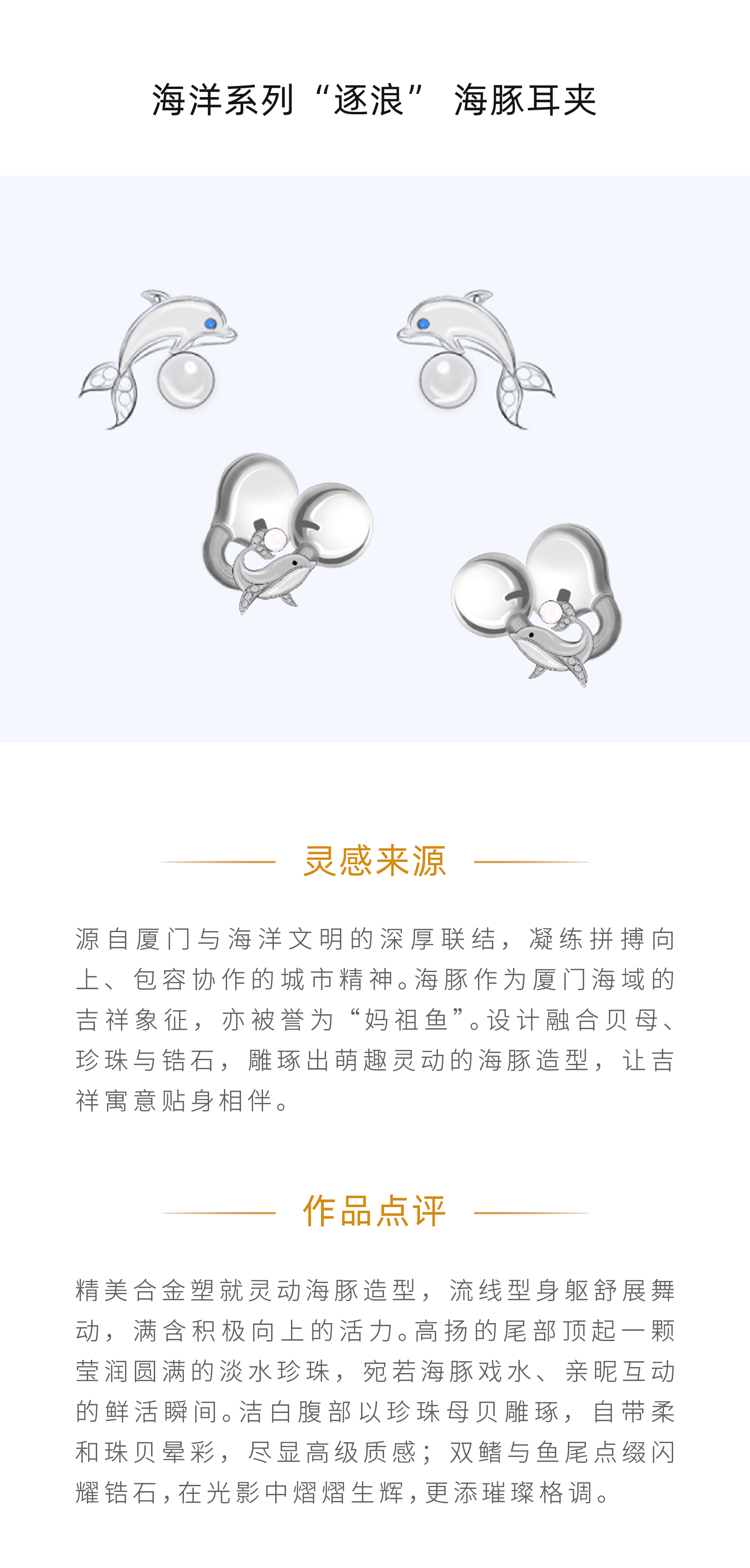 海洋系列“逐浪” 海豚耳夹

灵感来源

源自厦门与海洋文明的深厚联结，凝练拼搏向上、包容协作的城市精神。海豚作为厦门海域的吉祥象征，亦被誉为“妈祖鱼”。设计融合贝母、珍珠与锆石，雕琢出萌趣灵动的海豚造型，让吉祥寓意贴身相伴。

作品点评

精美合金塑就灵动海豚造型，流线型身躯舒展舞动，满含积极向上的活力。高扬的尾部顶起一颗莹润圆满的淡水珍珠，宛若海豚戏水、亲昵互动的鲜活瞬间。洁白腹部以珍珠母贝雕琢，自带柔和珠贝晕彩，尽显高级质感；双鳍与鱼尾点缀闪耀锆石，在光影中熠熠生辉，更添璀璨格调。